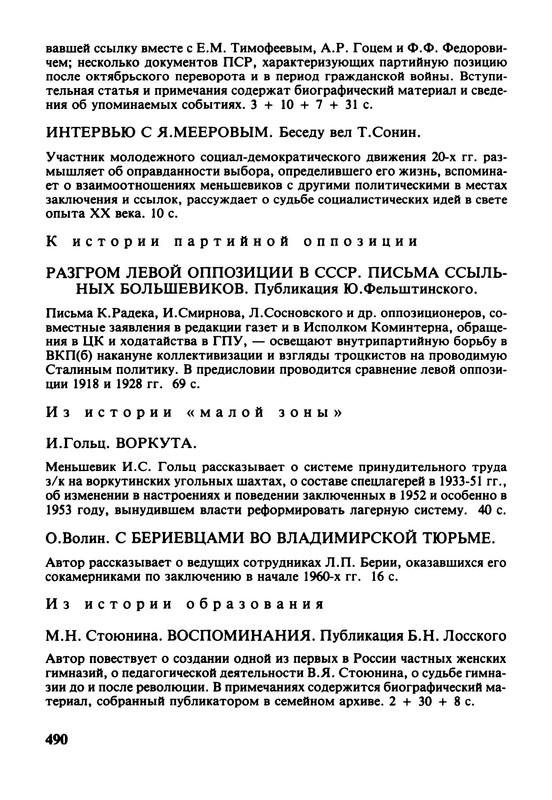 вавшей ссылку вместе с Е.М. Тимофеевым, А.Р. Гоцем и Ф.Ф. Федоровичем; несколько документов ПСР, характеризующих партийную позицию после октябрьского переворота и в период гражданской войны. Вступительная статья и примечания содержат биографический материал и сведения об упоминаемых событиях. 3 + 10 + 7 + 31 с.

ИНТЕРВЬЮ С Я.МЕЕРОВЫМ. Беседу вел Т.Сонин.

Участник молодежного социал-демократического движения 20-х гг. размышляет об оправданности выбора, определившего его жизнь, вспоминает о взаимоотношениях меньшевиков с другими политическими в местах заключения и ссылок, рассуждает о судьбе социалистических идей в свете опыта XX века. 10 с.

К истории партийной оппозиции

РАЗГРОМ ЛЕВОЙ ОППОЗИЦИИ В СССР. ПИСЬМА ССЫЛЬНЫХ БОЛЬШЕВИКОВ. Публикация Ю.Фельштинского.

Письма К.Радека, И.Смирнова, Л.Сосновского и др. оппозиционеров, совместные заявления в редакции газет и в Исполком Коминтерна, обращения в ЦК и ходатайства в ГПУ, — освещают внутрипартийную борьбу в ВКП(б) накануне коллективизации и взгляды троцкистов на проводимую Сталиным политику. В предисловии проводится сравнение левой оппозиции 1918 и 1928 гг. 69 с.

Из истории «малой зоны»

И.Гольц. ВОРКУТА.

Меньшевик И.С. Гольц рассказывает о системе принудительного труда з/к на воркутинских угольных шахтах, о составе спецлагерей в 1933-51 гг., об изменении в настроениях и поведении заключенных в 1952 и особенно в 1953 году, вынудившем власти реформировать лагерную систему. 40 с.

О.Волин. С БЕРИЕВЦАМИ ВО ВЛАДИМИРСКОЙ ТЮРЬМЕ.

Автор рассказывает о ведущих сотрудниках Л.П. Берии, оказавшихся его сокамерниками по заключению в начале 1960-х гг. 16 с.

Из истории образования

М.Н. Стоюнина. ВОСПОМИНАНИЯ. Публикация Б.Н. Лосского

Автор повествует о создании одной из первых в России частных женских гимназий, о педагогической деятельности В.Я. Стоюнина, о судьбе гимназии до и после революции. В примечаниях содержится биографический материал, собранный публикатором в семейном архиве. 2 + 30 + 8 с.

490